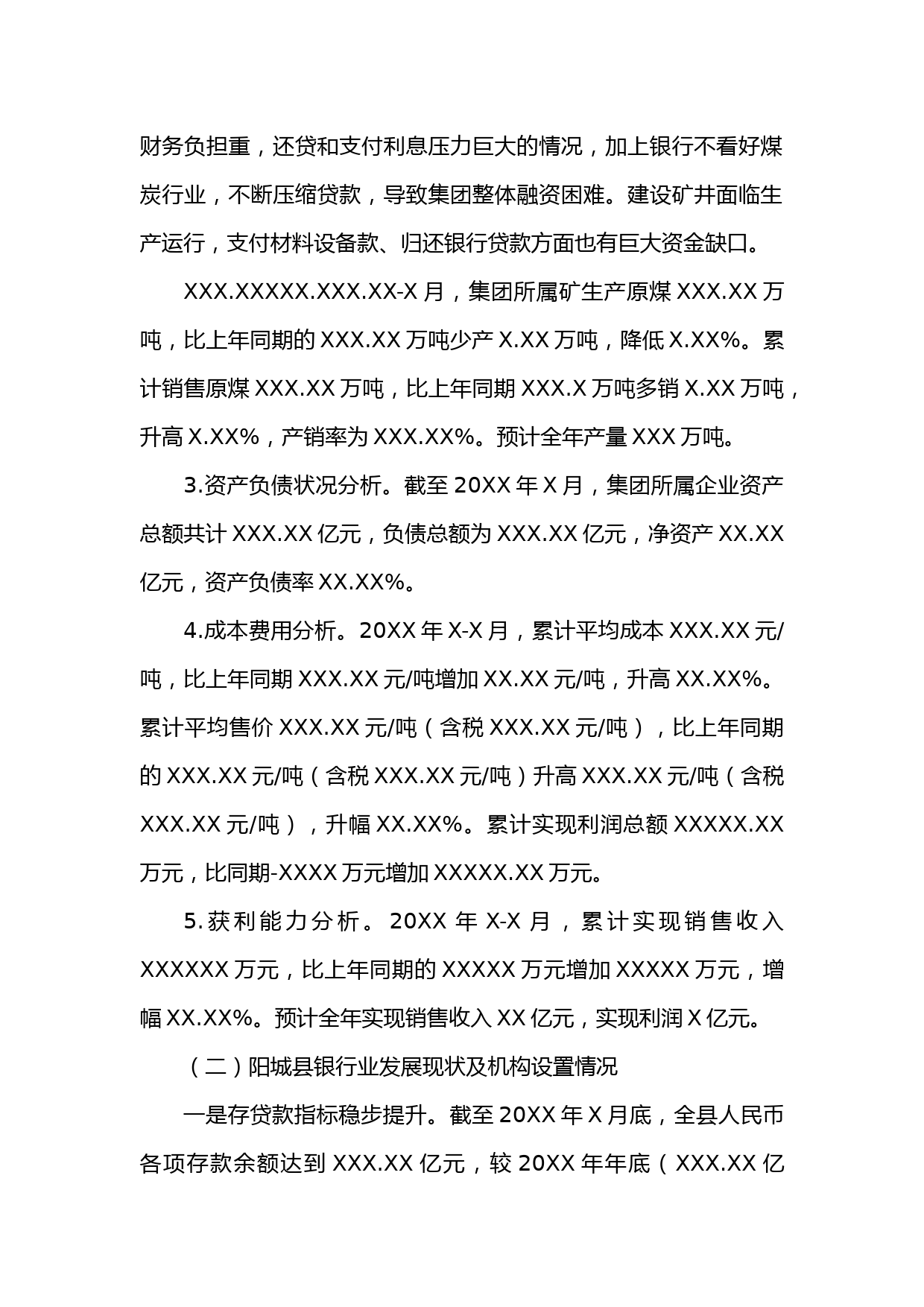 财务负担重，还贷和支付利息压力巨大的情况，加上银行不看好煤炭行业，不断压缩贷款，导致集团整体融资困难。建设矿井面临生产运行，支付材料设备款、归还银行贷款方面也有巨大资金缺口。

XXX.XXXXX.XXX.XX-X 月，集团所属矿生产原煤 XXX.XX 万吨，比上年同期的 XXX.XX 万吨少产 X.XX 万吨，降低 X.XX%。累计销售原煤 XXX.XX 万吨，比上年同期 XXX.X 万吨多销 X.XX 万吨，升高 X.XX%，产销率为 XXX.XX%。预计全年产量 XXX 万吨。

3.资产负债状况分析。截至 20XX 年 X 月，集团所属企业资产总额共计 XXX.XX 亿元，负债总额为 XXX.XX 亿元，净资产 XX.XX 亿元，资产负债率 XX.XX%。

4.成本费用分析。20XX 年 X-X 月，累计平均成本 XXX.XX 元/吨，比上年同期 XXX.XX 元/吨增加 XX.XX 元/吨，升高 XX.XX%。累计平均售价 XXX.XX 元/吨（含税 XXX.XX 元/吨），比上年同期的 XXX.XX 元/吨（含税 XXX.XX 元/吨）升高 XXX.XX 元/吨（含税 XXX.XX 元/吨），升幅 XX.XX%。累计实现利润总额 XXXXX.XX 万元，比同期-XXXX 万元增加 XXXXX.XX 万元。

5.获利能力分析。20XX 年 X-X 月，累计实现销售收入 XXXXXX 万元，比上年同期的 XXXXX 万元增加 XXXXX 万元，增幅 XX.XX%。预计全年实现销售收入 XX 亿元，实现利润 X 亿元。

（二）阳城县银行业发展现状及机构设置情况

一是存贷款指标稳步提升。截至 20XX 年 X 月底，全县人民币各项存款余额达到 XXX.XX 亿元，较 20XX 年年底（XXX.XX 亿